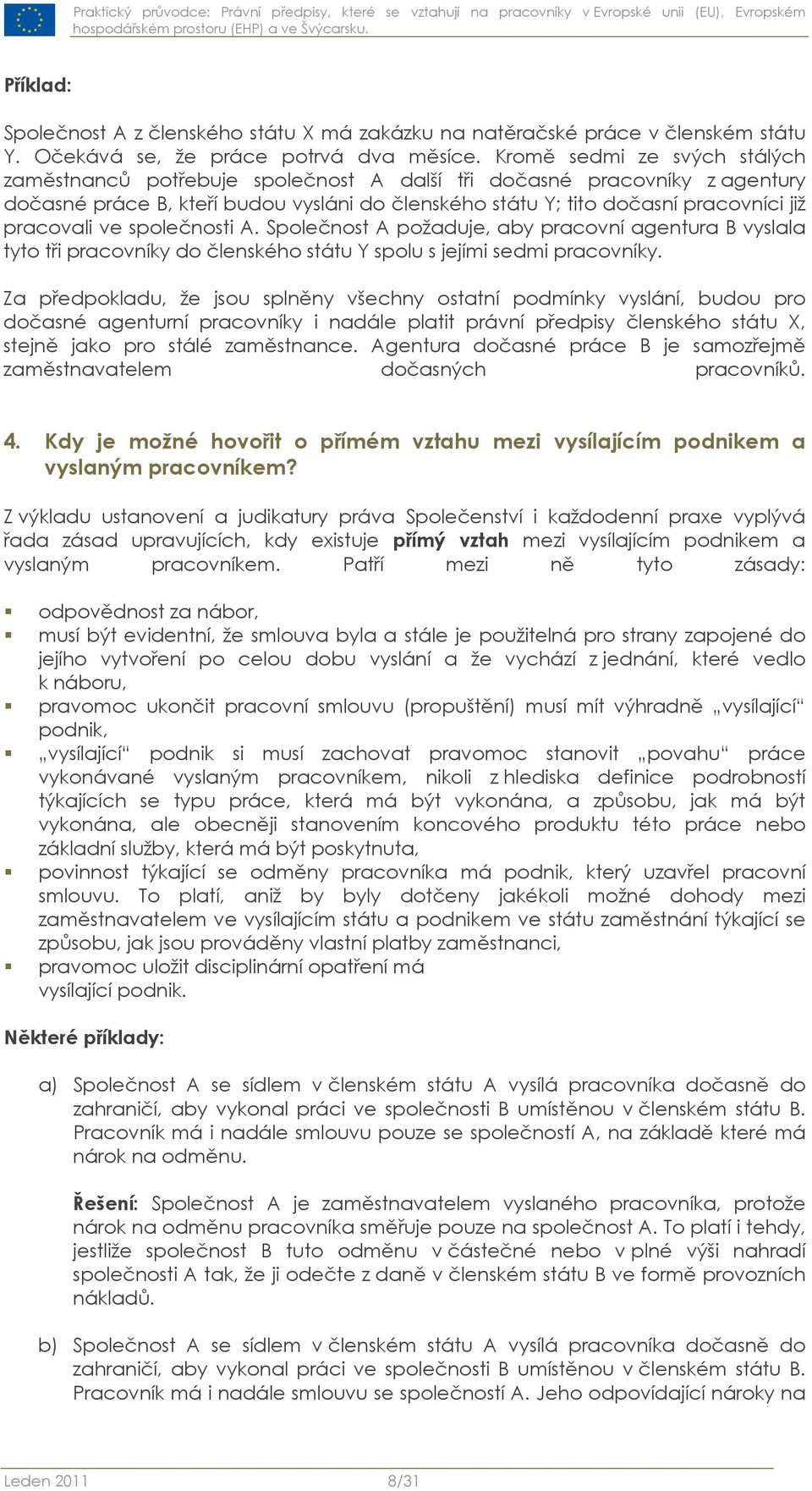 Praktický průvodce: Právní předpisy, které se vztahují na pracovníky v Evropské unii (EU), Evropském hospodářském prostoru (EHP) a ve Švýcarsku.

Příklad:

Společnost A z členského státu X má zakázku na natěračské práce v členském státu Y. Očekává se, že práce potrvá dva měsíce. Kromě sedmi ze svých stálých zaměstnanců potřebuje společnost A další tři dočasné pracovníky z agentury dočasné práce B, kteří budou vysláni do členského státu Y; tito dočasní pracovníci již pracovali ve společnosti A. Společnost A požaduje, aby pracovní agentura B vyslala tyto tři pracovníky do členského státu Y spolu s jejími sedmi pracovníky.

Za předpokladu, že jsou splněny všechny ostatní podmínky vyslání, budou pro dočasné agenturní pracovníky i nadále platit právní předpisy členského státu X, stejně jako pro stálé zaměstnance. Agentura dočasné práce B je samozřejmě zaměstnavatelem dočasných pracovníků.

4. Kdy je možné hovořit o přímém vztahu mezi vysílajícím podnikem a vyslaným pracovníkem?

Z výkladu ustanovení a judikatury práva Společenství i každodenní praxe vyplývá řada zásad upravujících, kdy existuje přímý vztah mezi vysílajícím podnikem a vyslaným pracovníkem. Patří mezi ně tyto zásady:

▪ odpovědnost za nábor,
▪ musí být evidentní, že smlouva byla a stále je použitelná pro strany zapojené do jejího vytvoření po celou dobu vyslání a že vychází z jednání, které vedlo k náboru,
▪ pravomoc ukončit pracovní smlouvu (propuštění) musí mít výhradně „vysílající“ podnik,
▪ „vysílající“ podnik si musí zachovat pravomoc stanovit „povahu“ práce vykonávané vyslaným pracovníkem, nikoli z hlediska definice podrobností týkajících se typu práce, která má být vykonána, a způsobu, jak má být vykonána, ale obecněji stanovením koncového produktu této práce nebo základní služby, která má být poskytnuta,
▪ povinnost týkající se odměny pracovníka má podnik, který uzavřel pracovní smlouvu. To platí, aniž by byly dotčeny jakékoli možné dohody mezi zaměstnavatelem ve vysílajícím státu a podnikem ve státu zaměstnání týkající se způsobu, jak jsou prováděny vlastní platby zaměstnanci,
▪ pravomoc uložit disciplinární opatření má vysílající podnik.

Některé příklady:

a) Společnost A se sídlem v členském státu A vysílá pracovníka dočasně do zahraničí, aby vykonal práci ve společnosti B umístěnou v členském státu B. Pracovník má i nadále smlouvu pouze se společností A, na základě které má nárok na odměnu.

Řešení: Společnost A je zaměstnavatelem vyslaného pracovníka, protože nárok na odměnu pracovníka směřuje pouze na společnost A. To platí i tehdy, jestliže společnost B tuto odměnu v částečné nebo v plné výši nahradí společnosti A tak, že ji odečte z daně v členském státu B ve formě provozních nákladů.

b) Společnost A se sídlem v členském státu A vysílá pracovníka dočasně do zahraničí, aby vykonal práci ve společnosti B umístěnou v členském státu B. Pracovník má i nadále smlouvu se společností A. Jeho odpovídající nároky na

Leden 2011 8/31